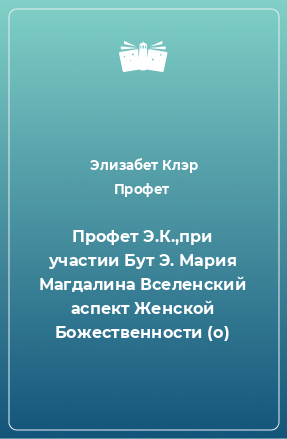 Элизабет Клэр Профет

Профет Э.К.,при участии Бут Э. Мария Магдалина Вселенский аспект Женской Божественности (о)